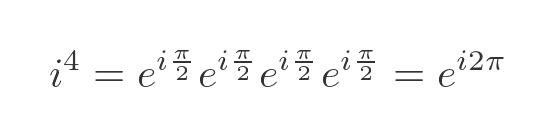 $i^4 = e^{i\frac{\pi}{2}} e^{i\frac{\pi}{2}} e^{i\frac{\pi}{2}} e^{i\frac{\pi}{2}} = e^{i2\pi}$